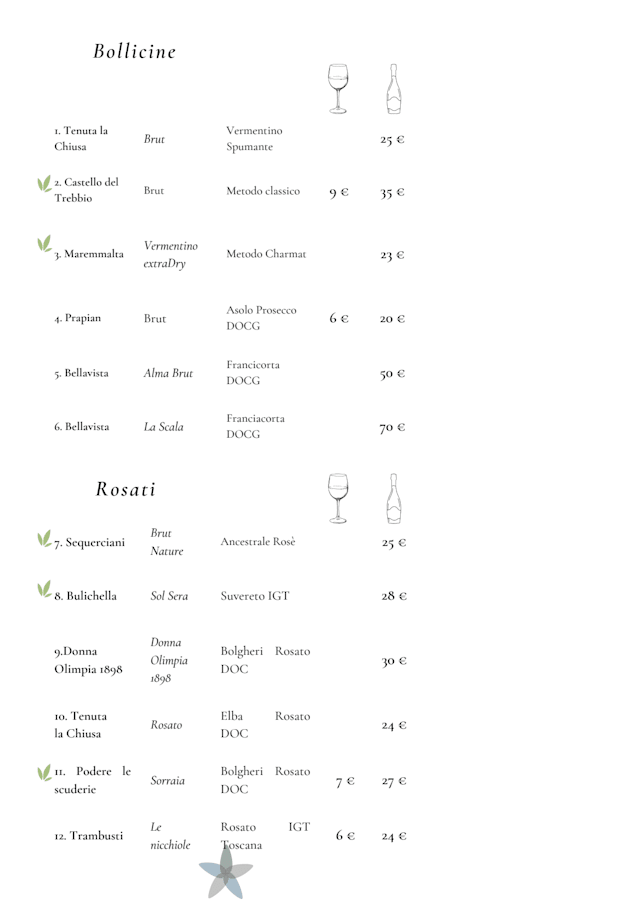 Bollicine

| | | | | |
|---|---|---|---|---|
| 1. Tenuta la Chiusa | Brut | Vermentino Spumante | | 25 € |
| 2. Castello del Trebbio | Brut | Metodo classico | 9 € | 35 € |
| 3. Maremmalta | Vermentino extraDry | Metodo Charmat | | 23 € |
| 4. Prapian | Brut | Asolo Prosecco DOCG | 6 € | 20 € |
| 5. Bellavista | Alma Brut | Francicorta DOCG | | 50 € |
| 6. Bellavista | La Scala | Franciacorta DOCG | | 70 € |

Rosati

| | | | | |
|---|---|---|---|---|
| 7. Sequerciani | Brut Nature | Ancestrale Rosè | | 25 € |
| 8. Bulichella | Sol Sera | Suvereto IGT | | 28 € |
| 9.Donna Olimpia 1898 | Donna Olimpia 1898 | Bolgheri Rosato DOC | | 30 € |
| 10. Tenuta la Chiusa | Rosato | Elba Rosato DOC | | 24 € |
| 11. Podere le scuderie | Sorraia | Bolgheri Rosato DOC | 7 € | 27 € |
| 12. Trambusti | Le nicchiole | Rosato IGT Toscana | 6 € | 24 € |